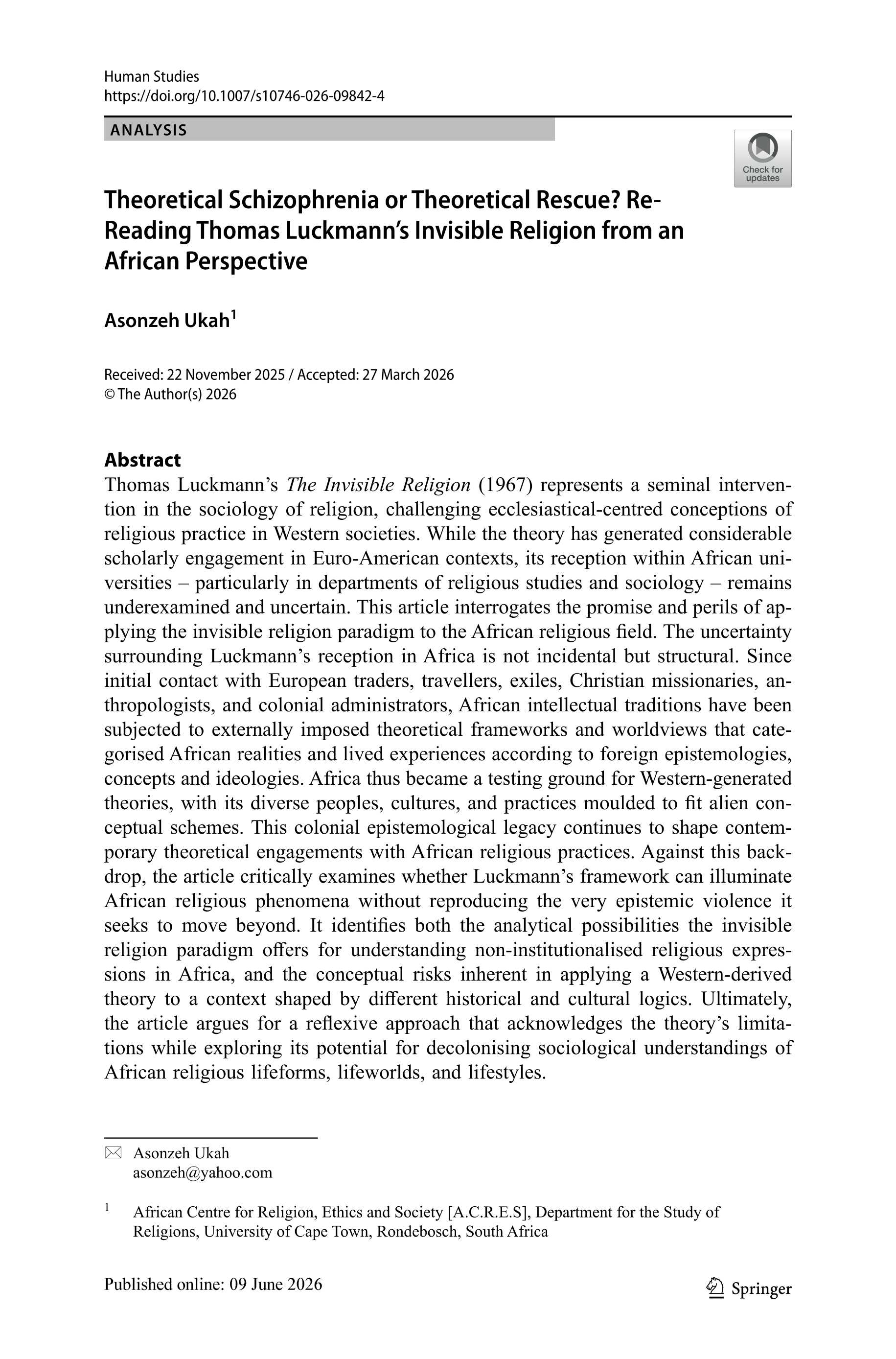 Human Studies
https://doi.org/10.1007/s10746-026-09842-4

ANALYSIS

Check for updates

Theoretical Schizophrenia or Theoretical Rescue? Re-Reading Thomas Luckmann's Invisible Religion from an African Perspective

Asonzeh Ukah$^{1}$

Received: 22 November 2025 / Accepted: 27 March 2026
© The Author(s) 2026

Abstract
Thomas Luckmann's The Invisible Religion (1967) represents a seminal intervention in the sociology of religion, challenging ecclesiastical-centred conceptions of religious practice in Western societies. While the theory has generated considerable scholarly engagement in Euro-American contexts, its reception within African universities – particularly in departments of religious studies and sociology – remains underexamined and uncertain. This article interrogates the promise and perils of applying the invisible religion paradigm to the African religious field. The uncertainty surrounding Luckmann's reception in Africa is not incidental but structural. Since initial contact with European traders, travellers, exiles, Christian missionaries, anthropologists, and colonial administrators, African intellectual traditions have been subjected to externally imposed theoretical frameworks and worldviews that categorised African realities and lived experiences according to foreign epistemologies, concepts and ideologies. Africa thus became a testing ground for Western-generated theories, with its diverse peoples, cultures, and practices moulded to fit alien conceptual schemes. This colonial epistemological legacy continues to shape contemporary theoretical engagements with African religious practices. Against this backdrop, the article critically examines whether Luckmann's framework can illuminate African religious phenomena without reproducing the very epistemic violence it seeks to move beyond. It identifies both the analytical possibilities the invisible religion paradigm offers for understanding non-institutionalised religious expressions in Africa, and the conceptual risks inherent in applying a Western-derived theory to a context shaped by different historical and cultural logics. Ultimately, the article argues for a reflexive approach that acknowledges the theory's limitations while exploring its potential for decolonising sociological understandings of African religious lifeforms, lifeworlds, and lifestyles.

Asonzeh Ukah
asonzeh@yahoo.com

$^{1}$ African Centre for Religion, Ethics and Society [A.C.R.E.S], Department for the Study of Religions, University of Cape Town, Rondebosch, South Africa

Published online: 09 June 2026

Springer